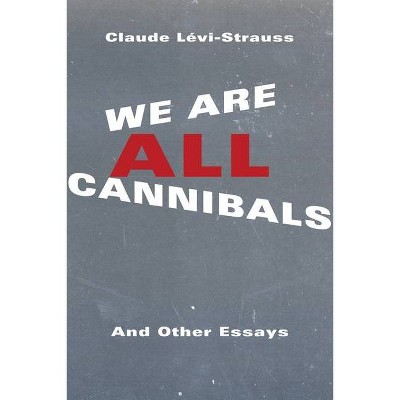 Claude Lévi-Strauss

WE ARE
ALL
CANNIBALS

And Other Essays